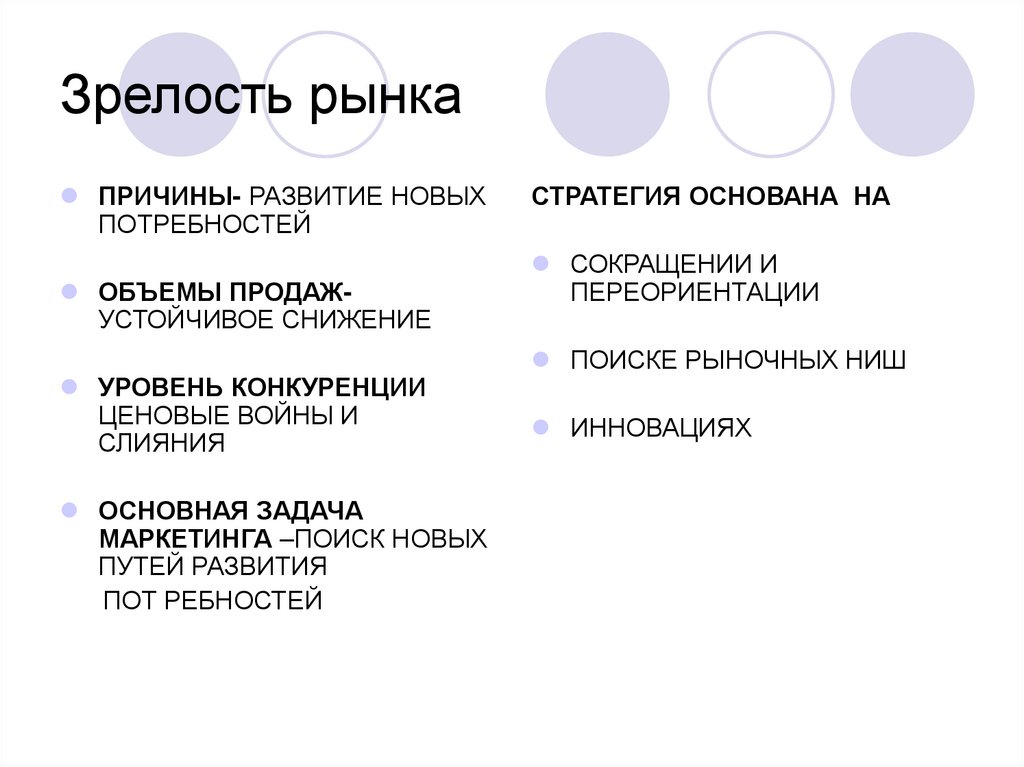 Зрелость рынка

ПРИЧИНЫ- РАЗВИТИЕ НОВЫХ ПОТРЕБНОСТЕЙ

ОБЪЕМЫ ПРОДАЖ- УСТОЙЧИВОЕ СНИЖЕНИЕ

УРОВЕНЬ КОНКУРЕНЦИИ ЦЕНОВЫЕ ВОЙНЫ И СЛИЯНИЯ

ОСНОВНАЯ ЗАДАЧА МАРКЕТИНГА –ПОИСК НОВЫХ ПУТЕЙ РАЗВИТИЯ

ПОТ РЕБНОСТЕЙ

СТРАТЕГИЯ ОСНОВАНА НА

СОКРАЩЕНИИ И ПЕРЕОРИЕНТАЦИИ

ПОИСКЕ РЫНОЧНЫХ НИШ

ИННОВАЦИЯХ